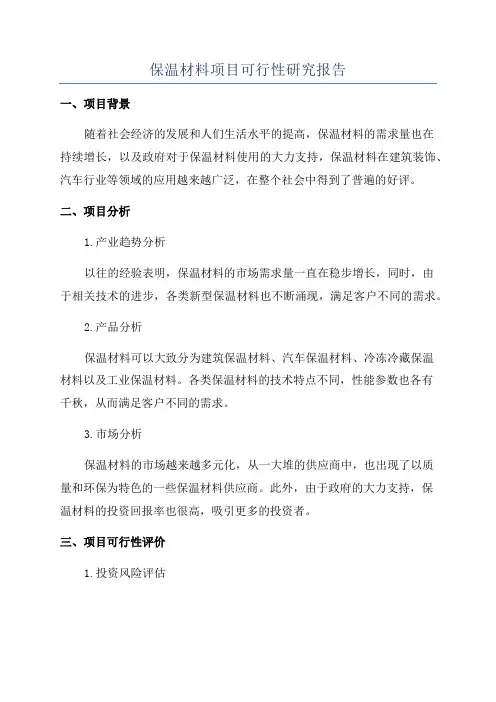 保温材料项目可行性研究报告

一、项目背景

随着社会经济的发展和人们生活水平的提高，保温材料的需求量也在持续增长，以及政府对于保温材料使用的大力支持，保温材料在建筑装饰、汽车行业等领域的应用越来越广泛，在整个社会中得到了普遍的好评。

二、项目分析

1.产业趋势分析

以往的经验表明，保温材料的市场需求量一直在稳步增长，同时，由于相关技术的进步，各类新型保温材料也不断涌现，满足客户不同的需求。

2.产品分析

保温材料可以大致分为建筑保温材料、汽车保温材料、冷冻冷藏保温材料以及工业保温材料。各类保温材料的技术特点不同，性能参数也各有千秋，从而满足客户不同的需求。

3.市场分析

保温材料的市场越来越多元化，从一大堆的供应商中，也出现了以质量和环保为特色的一些保温材料供应商。此外，由于政府的大力支持，保温材料的投资回报率也很高，吸引更多的投资者。

三、项目可行性评价

1.投资风险评估